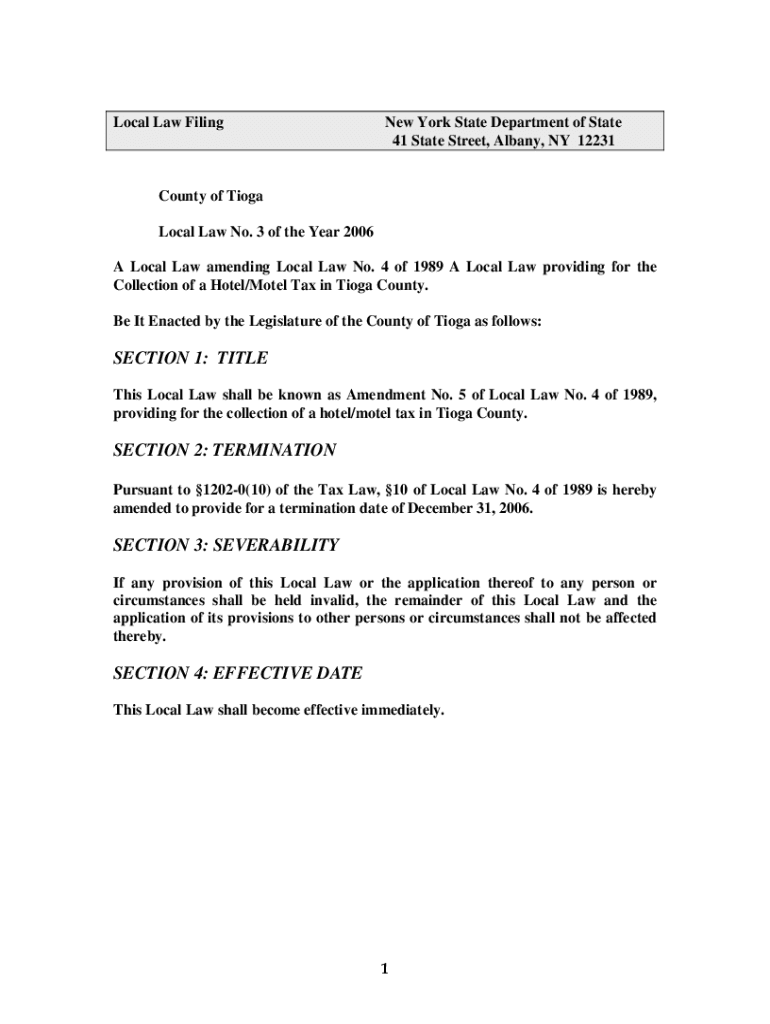 Local Law Filing

New York State Department of State
41 State Street, Albany, NY 12231

County of Tioga

Local Law No. 3 of the Year 2006

A Local Law amending Local Law No. 4 of 1989 A Local Law providing for the Collection of a Hotel/Motel Tax in Tioga County.

Be It Enacted by the Legislature of the County of Tioga as follows:

SECTION 1: TITLE

This Local Law shall be known as Amendment No. 5 of Local Law No. 4 of 1989, providing for the collection of a hotel/motel tax in Tioga County.

SECTION 2: TERMINATION

Pursuant to §1202-0(10) of the Tax Law, §10 of Local Law No. 4 of 1989 is hereby amended to provide for a termination date of December 31, 2006.

SECTION 3: SEVERABILITY

If any provision of this Local Law or the application thereof to any person or circumstances shall be held invalid, the remainder of this Local Law and the application of its provisions to other persons or circumstances shall not be affected thereby.

SECTION 4: EFFECTIVE DATE

This Local Law shall become effective immediately.

1